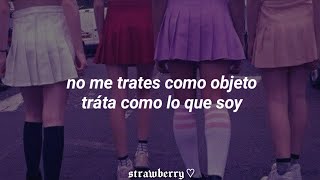 no me trates como objeto
tráta como lo que soy

strawberry♡